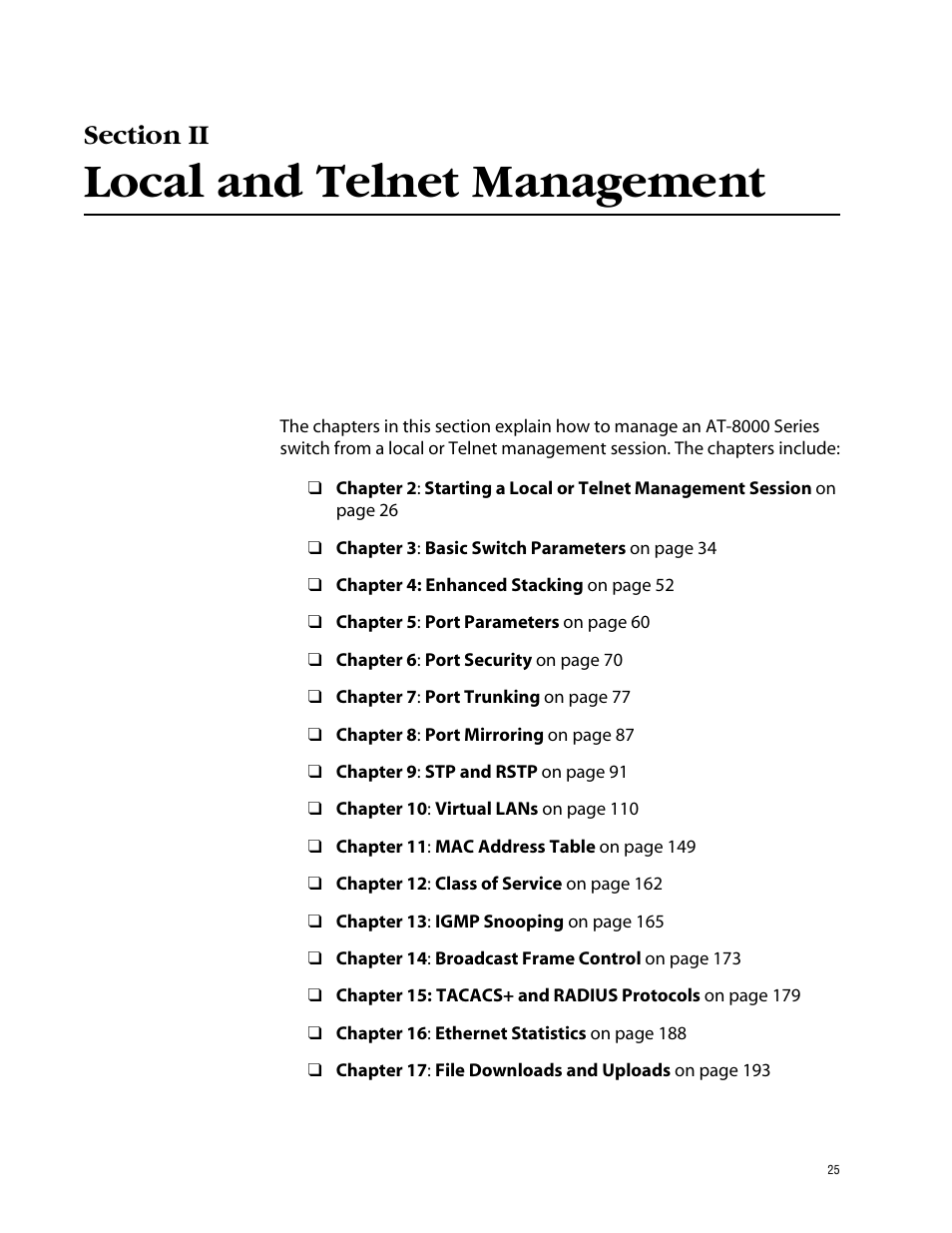 Section II
Local and Telnet Management

The chapters in this section explain how to manage an AT-8000 Series switch from a local or Telnet management session. The chapters include:

❑ Chapter 2: Starting a Local or Telnet Management Session on page 26

❑ Chapter 3: Basic Switch Parameters on page 34

❑ Chapter 4: Enhanced Stacking on page 52

❑ Chapter 5: Port Parameters on page 60

❑ Chapter 6: Port Security on page 70

❑ Chapter 7: Port Trunking on page 77

❑ Chapter 8: Port Mirroring on page 87

❑ Chapter 9: STP and RSTP on page 91

❑ Chapter 10: Virtual LANs on page 110

❑ Chapter 11: MAC Address Table on page 149

❑ Chapter 12: Class of Service on page 162

❑ Chapter 13: IGMP Snooping on page 165

❑ Chapter 14: Broadcast Frame Control on page 173

❑ Chapter 15: TACACS+ and RADIUS Protocols on page 179

❑ Chapter 16: Ethernet Statistics on page 188

❑ Chapter 17: File Downloads and Uploads on page 193

25